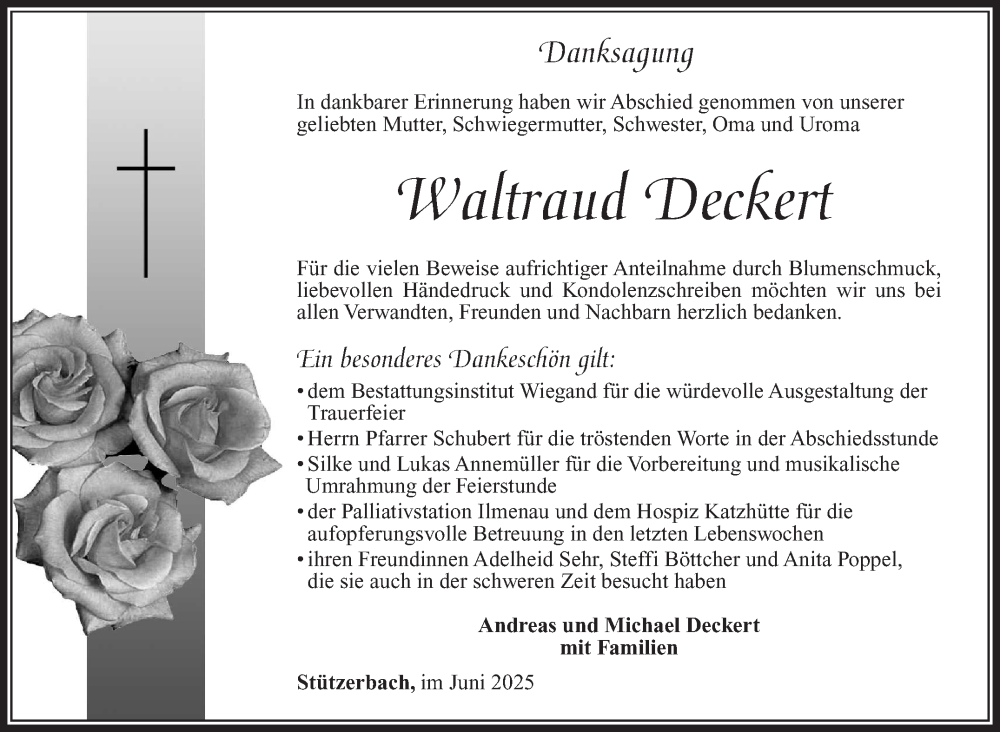 Danksagung

In dankbarer Erinnerung haben wir Abschied genommen von unserer geliebten Mutter, Schwiegermutter, Schwester, Oma und Uroma

Waltraud Deckert

Für die vielen Beweise aufrichtiger Anteilnahme durch Blumenschmuck, liebevollen Händedruck und Kondolenzschreiben möchten wir uns bei allen Verwandten, Freunden und Nachbarn herzlich bedanken.

Ein besonderes Dankeschön gilt:
• dem Bestattungsinstitut Wiegand für die würdevolle Ausgestaltung der Trauerfeier
• Herrn Pfarrer Schubert für die tröstenden Worte in der Abschiedsstunde
• Silke und Lukas Annemüller für die Vorbereitung und musikalische Umrahmung der Feierstunde
• der Palliativstation Ilmenau und dem Hospiz Katzhütte für die aufopferungsvolle Betreuung in den letzten Lebenswochen
• ihren Freundinnen Adelheid Sehr, Steffi Böttcher und Anita Poppel, die sie auch in der schweren Zeit besucht haben

Andreas und Michael Deckert
mit Familien

Stützerbach, im Juni 2025